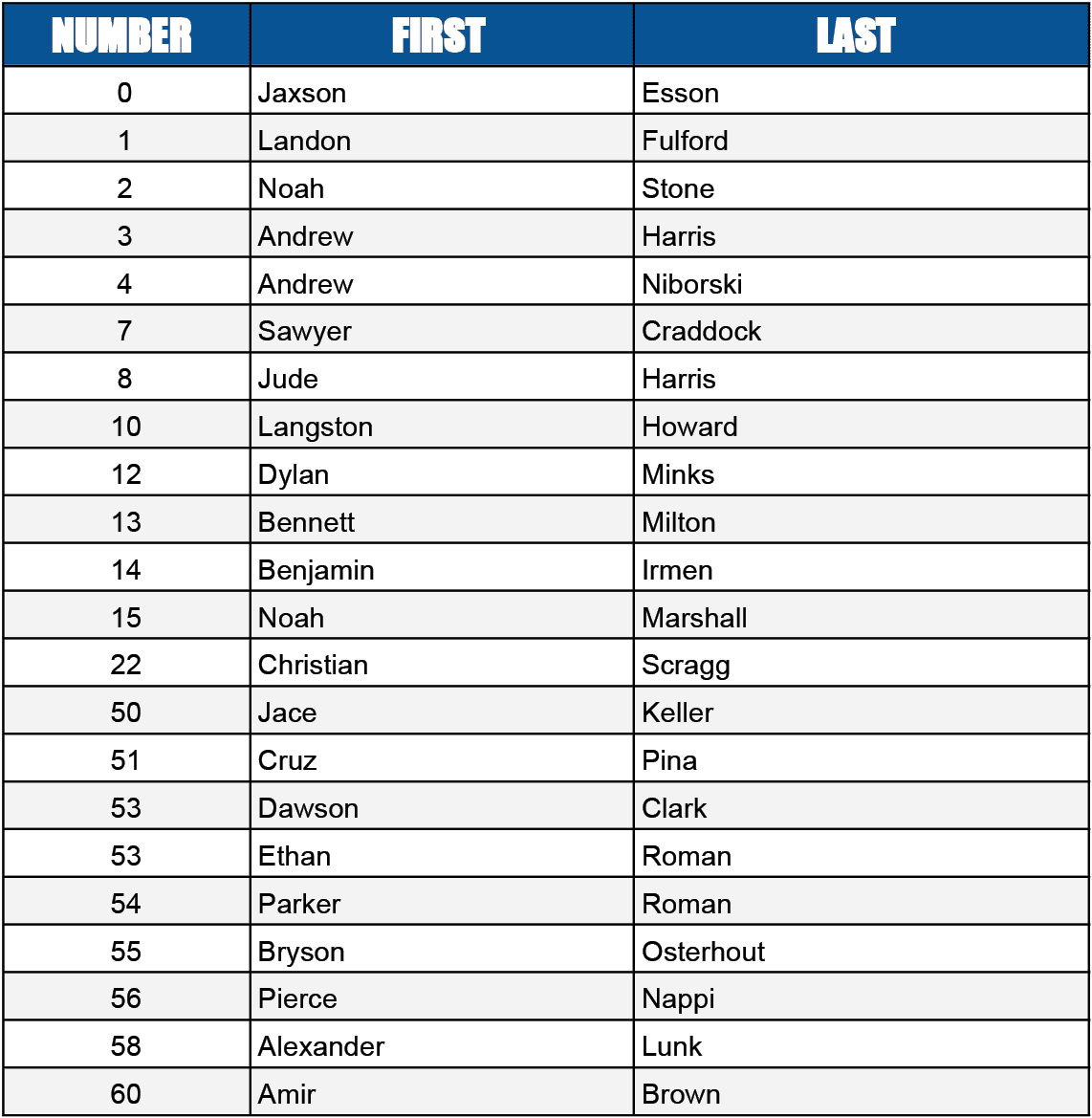 | NUMBER | FIRST | LAST |
|---|---|---|
| 0 | Jaxson | Esson |
| 1 | Landon | Fulford |
| 2 | Noah | Stone |
| 3 | Andrew | Harris |
| 4 | Andrew | Niborski |
| 7 | Sawyer | Craddock |
| 8 | Jude | Harris |
| 10 | Langston | Howard |
| 12 | Dylan | Minks |
| 13 | Bennett | Milton |
| 14 | Benjamin | Irmen |
| 15 | Noah | Marshall |
| 22 | Christian | Scragg |
| 50 | Jace | Keller |
| 51 | Cruz | Pina |
| 53 | Dawson | Clark |
| 53 | Ethan | Roman |
| 54 | Parker | Roman |
| 55 | Bryson | Osterhout |
| 56 | Pierce | Nappi |
| 58 | Alexander | Lunk |
| 60 | Amir | Brown |